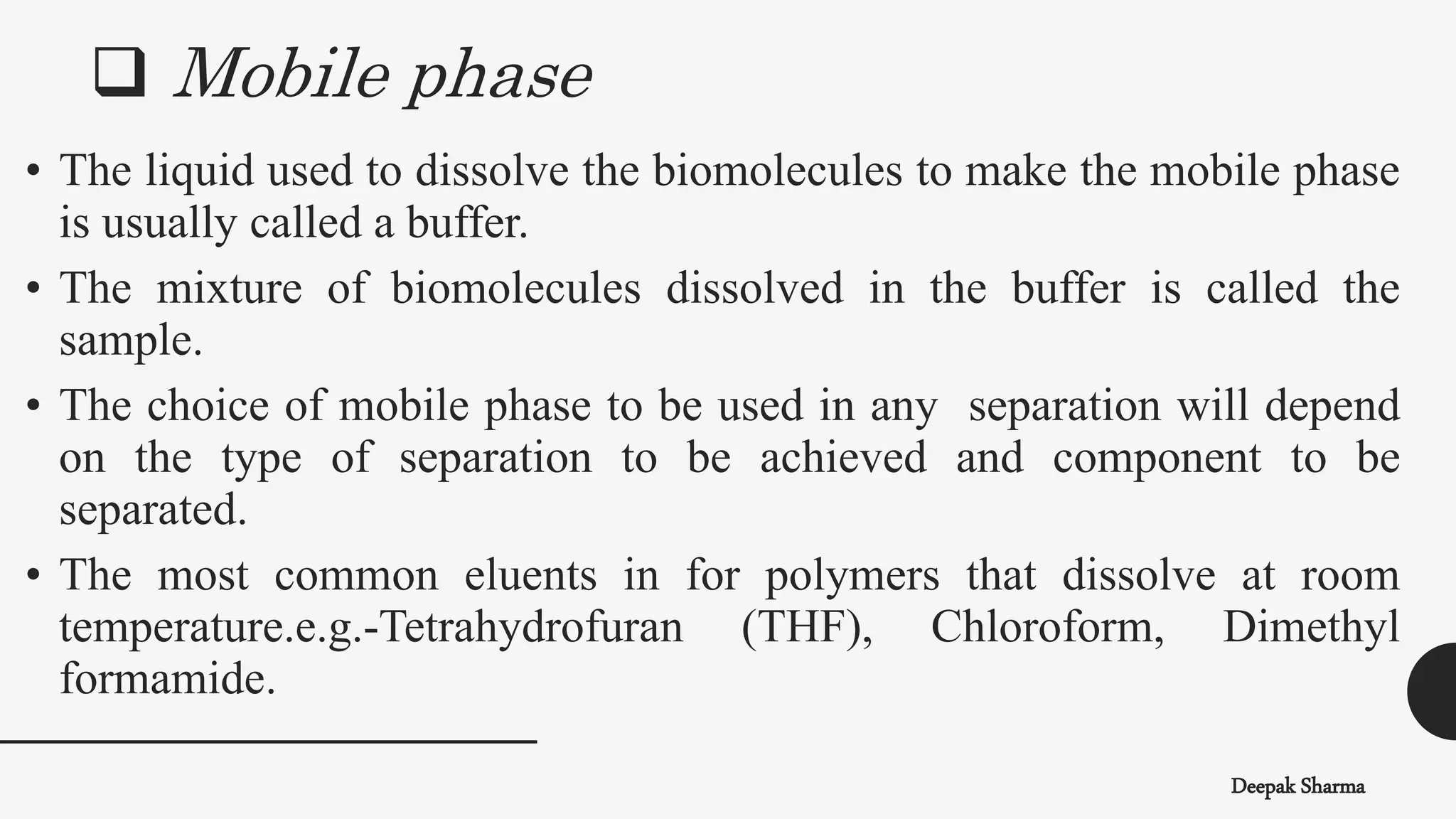 ❑ Mobile phase

• The liquid used to dissolve the biomolecules to make the mobile phase is usually called a buffer.

• The mixture of biomolecules dissolved in the buffer is called the sample.

• The choice of mobile phase to be used in any separation will depend on the type of separation to be achieved and component to be separated.

• The most common eluents in for polymers that dissolve at room temperature.e.g.-Tetrahydrofuran (THF), Chloroform, Dimethyl formamide.

Deepak Sharma